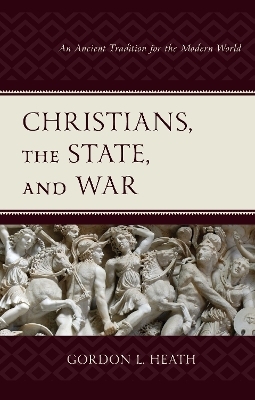 An Ancient Tradition for the Modern World

CHRISTIANS, THE STATE, AND WAR

GORDON L. HEATH